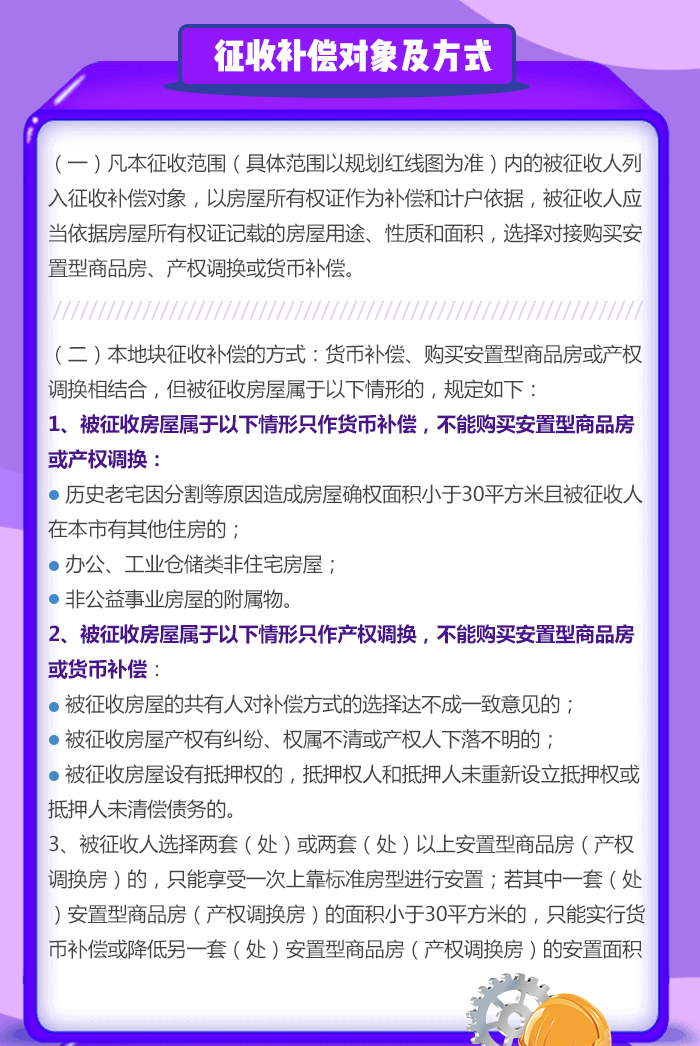 征收补偿对象及方式

（一）凡本征收范围（具体范围以规划红线图为准）内的被征收人列入征收补偿对象，以房屋所有权证作为补偿和计户依据，被征收人应当依据房屋所有权证记载的房屋用途、性质和面积，选择对接购买安置型商品房、产权调换或货币补偿。

（二）本地块征收补偿的方式：货币补偿、购买安置型商品房或产权调换相结合，但被征收房屋属于以下情形的，规定如下：

1、被征收房屋属于以下情形只作货币补偿，不能购买安置型商品房或产权调换：

● 历史老宅因分割等原因造成房屋确权面积小于30平方米且被征收人在本市有其他住房的；

● 办公、工业仓储类非住宅房屋；

● 非公益事业房屋的附属物。

2、被征收房屋属于以下情形只作产权调换，不能购买安置型商品房或货币补偿：

● 被征收房屋的共有人对补偿方式的选择达不成一致意见的；

● 被征收房屋产权有纠纷、权属不清或产权人下落不明的；

● 被征收房屋设有抵押权的，抵押权人和抵押人未重新设立抵押权或抵押人未清偿债务的。

3、被征收人选择两套（处）或两套（处）以上安置型商品房（产权调换房）的，只能享受一次上靠标准房型进行安置；若其中一套（处）安置型商品房（产权调换房）的面积小于30平方米的，只能实行货币补偿或降低另一套（处）安置型商品房（产权调换房）的安置面积